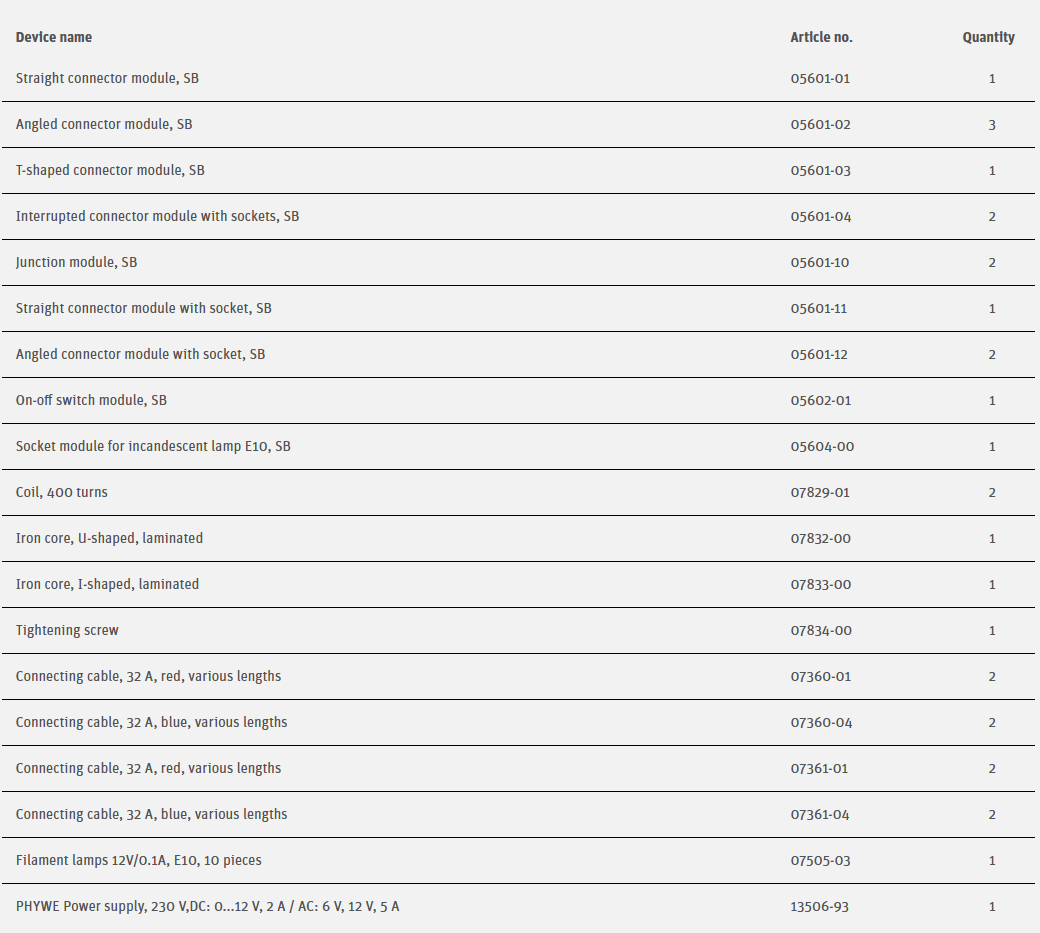 | Device name | Article no. | Quantity |
|---|---|---|
| Straight connector module, SB | 05601-01 | 1 |
| Angled connector module, SB | 05601-02 | 3 |
| T-shaped connector module, SB | 05601-03 | 1 |
| Interrupted connector module with sockets, SB | 05601-04 | 2 |
| Junction module, SB | 05601-10 | 2 |
| Straight connector module with socket, SB | 05601-11 | 1 |
| Angled connector module with socket, SB | 05601-12 | 2 |
| On-off switch module, SB | 05602-01 | 1 |
| Socket module for incandescent lamp E10, SB | 05604-00 | 1 |
| Coil, 400 turns | 07829-01 | 2 |
| Iron core, U-shaped, laminated | 07832-00 | 1 |
| Iron core, I-shaped, laminated | 07833-00 | 1 |
| Tightening screw | 07834-00 | 1 |
| Connecting cable, 32 A, red, various lengths | 07360-01 | 2 |
| Connecting cable, 32 A, blue, various lengths | 07360-04 | 2 |
| Connecting cable, 32 A, red, various lengths | 07361-01 | 2 |
| Connecting cable, 32 A, blue, various lengths | 07361-04 | 2 |
| Filament lamps 12V/0.1A, E10, 10 pieces | 07505-03 | 1 |
| PHYWE Power supply, 230 V,DC: 0...12 V, 2 A / AC: 6 V, 12 V, 5 A | 13506-93 | 1 |